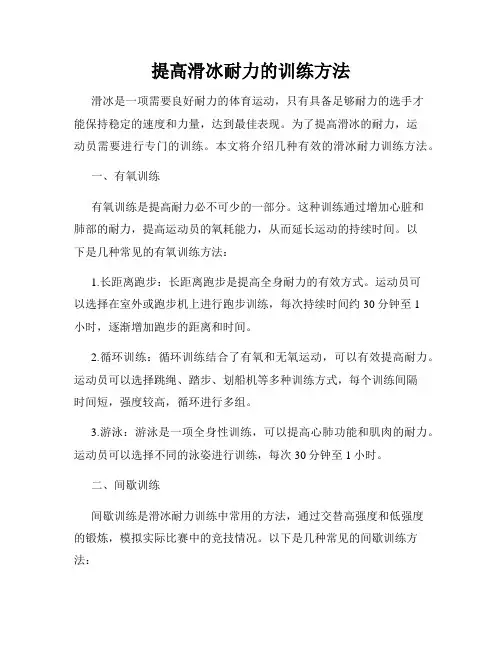 提高滑冰耐力的训练方法

滑冰是一项需要良好耐力的体育运动，只有具备足够耐力的选手才能保持稳定的速度和力量，达到最佳表现。为了提高滑冰的耐力，运动员需要进行专门的训练。本文将介绍几种有效的滑冰耐力训练方法。

一、有氧训练

有氧训练是提高耐力必不可少的一部分。这种训练通过增加心脏和肺部的耐力，提高运动员的氧耗能力，从而延长运动的持续时间。以下是几种常见的有氧训练方法：

1.长距离跑步：长距离跑步是提高全身耐力的有效方式。运动员可以选择在室外或跑步机上进行跑步训练，每次持续时间约 30 分钟至 1 小时，逐渐增加跑步的距离和时间。

2.循环训练：循环训练结合了有氧和无氧运动，可以有效提高耐力。运动员可以选择跳绳、踏步、划船机等多种训练方式，每个训练间隔时间短，强度较高，循环进行多组。

3.游泳：游泳是一项全身性训练，可以提高心肺功能和肌肉的耐力。运动员可以选择不同的泳姿进行训练，每次 30 分钟至 1 小时。

二、间歇训练

间歇训练是滑冰耐力训练中常用的方法，通过交替高强度和低强度的锻炼，模拟实际比赛中的竞技情况。以下是几种常见的间歇训练方法：